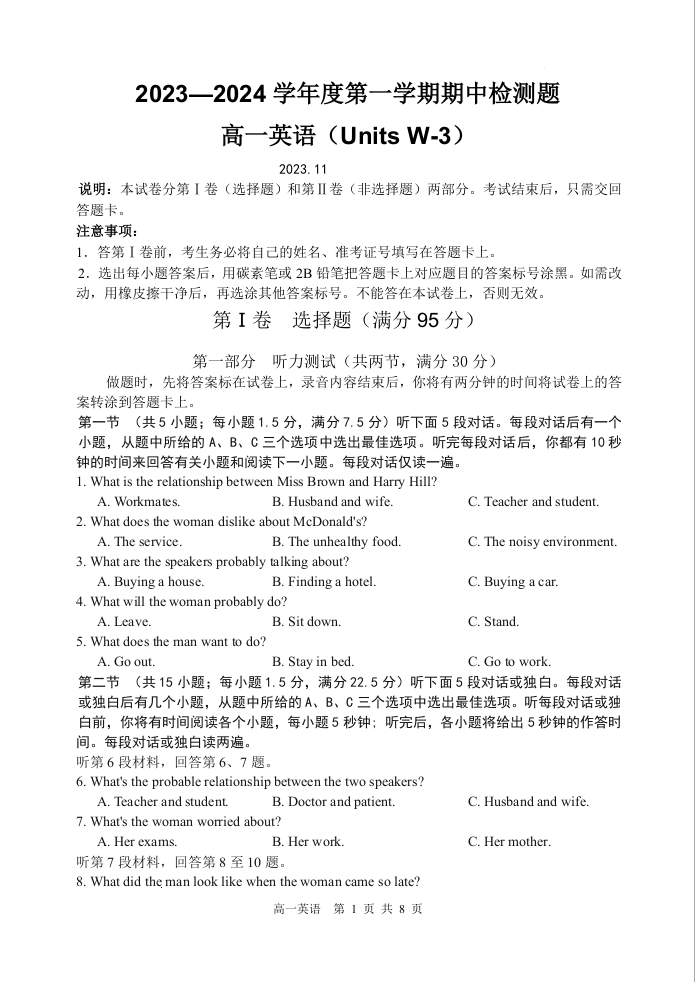 2023—2024 学年度第一学期期中检测题

高一英语（Units W-3）

2023. 11

说明：本试卷分第Ⅰ卷（选择题）和第Ⅱ卷（非选择题）两部分。考试结束后，只需交回答题卡。

注意事项：

1．答第Ⅰ卷前，考生务必将自己的姓名、准考证号填写在答题卡上。

2．选出每小题答案后，用碳素笔或 2B 铅笔把答题卡上对应题目的答案标号涂黑。如需改动，用橡皮擦干净后，再选涂其他答案标号。不能答在本试卷上，否则无效。

第Ⅰ卷 选择题（满分 95 分）

第一部分 听力测试（共两节，满分 30 分）

做题时，先将答案标在试卷上，录音内容结束后，你将有两分钟的时间将试卷上的答案转涂到答题卡上。

第一节 （共 5 小题；每小题 1.5 分，满分 7.5 分）听下面 5 段对话。每段对话后有一个小题，从题中所给的 A、B、C 三个选项中选出最佳选项。听完每段对话后，你都有 10 秒钟的时间来回答有关小题和阅读下一小题。每段对话仅读一遍。

1. What is the relationship between Miss Brown and Harry Hill?
A. Workmates. B. Husband and wife. C. Teacher and student.

2. What does the woman dislike about McDonald's?
A. The service. B. The unhealthy food. C. The noisy environment.

3. What are the speakers probably talking about?
A. Buying a house. B. Finding a hotel. C. Buying a car.

4. What will the woman probably do?
A. Leave. B. Sit down. C. Stand.

5. What does the man want to do?
A. Go out. B. Stay in bed. C. Go to work.

第二节 （共 15 小题；每小题 1.5 分，满分 22.5 分）听下面 5 段对话或独白。每段对话或独白后有几个小题，从题中所给的 A、B、C 三个选项中选出最佳选项。听每段对话或独白前，你将有时间阅读各个小题，每小题 5 秒钟；听完后，各小题将给出 5 秒钟的作答时间。每段对话或独白读两遍。

听第 6 段材料，回答第 6、7 题。

6. What's the probable relationship between the two speakers?
A. Teacher and student. B. Doctor and patient. C. Husband and wife.

7. What's the woman worried about?
A. Her exams. B. Her work. C. Her mother.

听第 7 段材料，回答第 8 至 10 题。

8. What did the man look like when the woman came so late?

高一英语 第 1 页 共 8 页